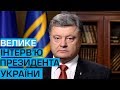 ВЕЛИКЕ
ІНТЕРВ'Ю
ПРЕЗИДЕНТА
УКРАЇНИ